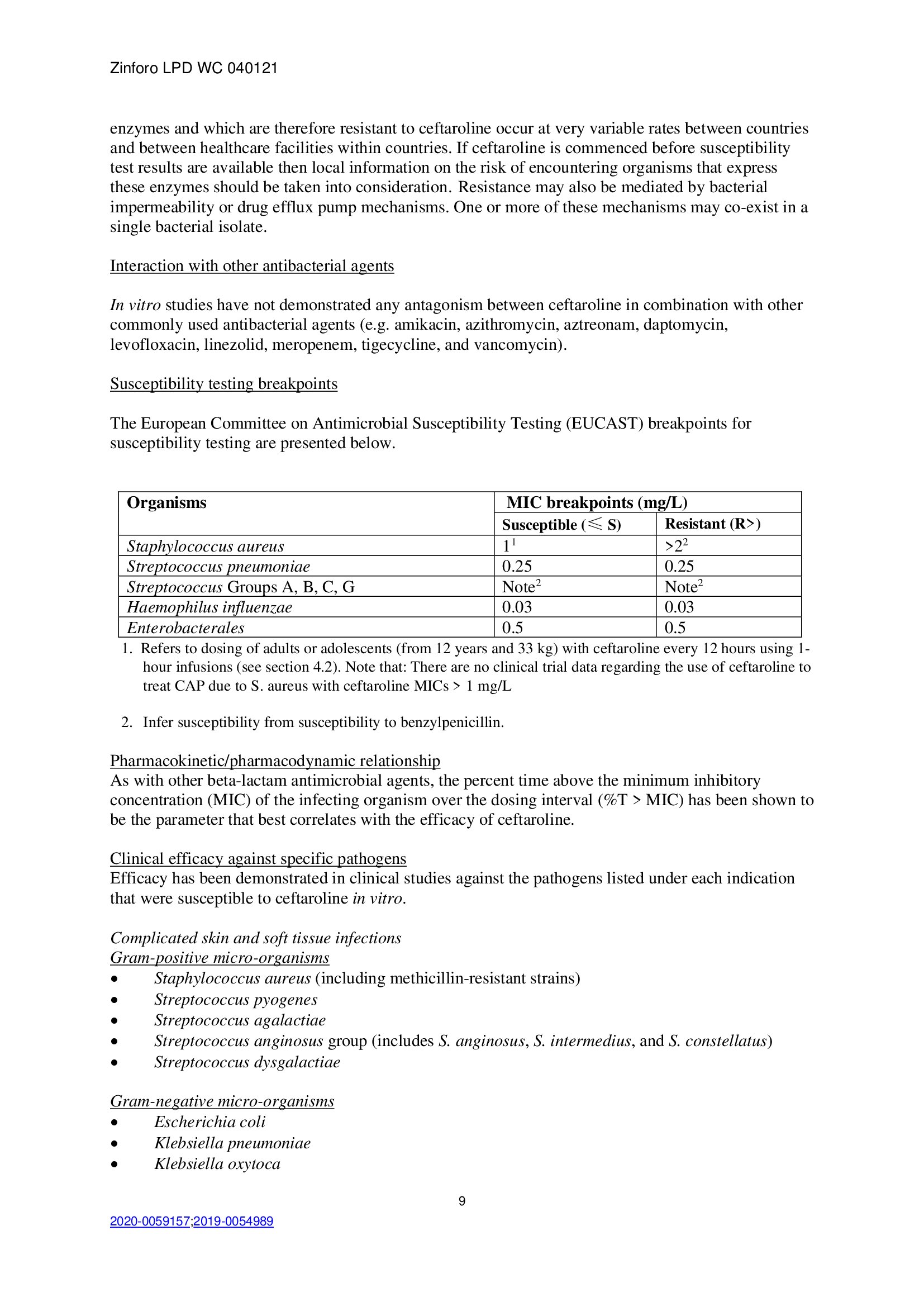 Zinforo LPD WC 040121

enzymes and which are therefore resistant to ceftaroline occur at very variable rates between countries and between healthcare facilities within countries. If ceftaroline is commenced before susceptibility test results are available then local information on the risk of encountering organisms that express these enzymes should be taken into consideration. Resistance may also be mediated by bacterial impermeability or drug efflux pump mechanisms. One or more of these mechanisms may co-exist in a single bacterial isolate.

Interaction with other antibacterial agents

In vitro studies have not demonstrated any antagonism between ceftaroline in combination with other commonly used antibacterial agents (e.g. amikacin, azithromycin, aztreonam, daptomycin, levofloxacin, linezolid, meropenem, tigecycline, and vancomycin).

Susceptibility testing breakpoints

The European Committee on Antimicrobial Susceptibility Testing (EUCAST) breakpoints for susceptibility testing are presented below.

| Organisms | MIC breakpoints (mg/L) | |
|---|---|---|
| | Susceptible (≤ S) | Resistant (R>) |
| Staphylococcus aureus | $1^{1}$ | $>2^{2}$ |
| Streptococcus pneumoniae | 0.25 | 0.25 |
| Streptococcus Groups A, B, C, G | Note$^{2}$ | Note$^{2}$ |
| Haemophilus influenzae | 0.03 | 0.03 |
| Enterobacterales | 0.5 | 0.5 |

1. Refers to dosing of adults or adolescents (from 12 years and 33 kg) with ceftaroline every 12 hours using 1-hour infusions (see section 4.2). Note that: There are no clinical trial data regarding the use of ceftaroline to treat CAP due to S. aureus with ceftaroline MICs > 1 mg/L

2. Infer susceptibility from susceptibility to benzylpenicillin.

Pharmacokinetic/pharmacodynamic relationship
As with other beta-lactam antimicrobial agents, the percent time above the minimum inhibitory concentration (MIC) of the infecting organism over the dosing interval (%T > MIC) has been shown to be the parameter that best correlates with the efficacy of ceftaroline.

Clinical efficacy against specific pathogens
Efficacy has been demonstrated in clinical studies against the pathogens listed under each indication that were susceptible to ceftaroline in vitro.

Complicated skin and soft tissue infections
Gram-positive micro-organisms
• Staphylococcus aureus (including methicillin-resistant strains)
• Streptococcus pyogenes
• Streptococcus agalactiae
• Streptococcus anginosus group (includes S. anginosus, S. intermedius, and S. constellatus)
• Streptococcus dysgalactiae

Gram-negative micro-organisms
• Escherichia coli
• Klebsiella pneumoniae
• Klebsiella oxytoca

9

2020-0059157;2019-0054989